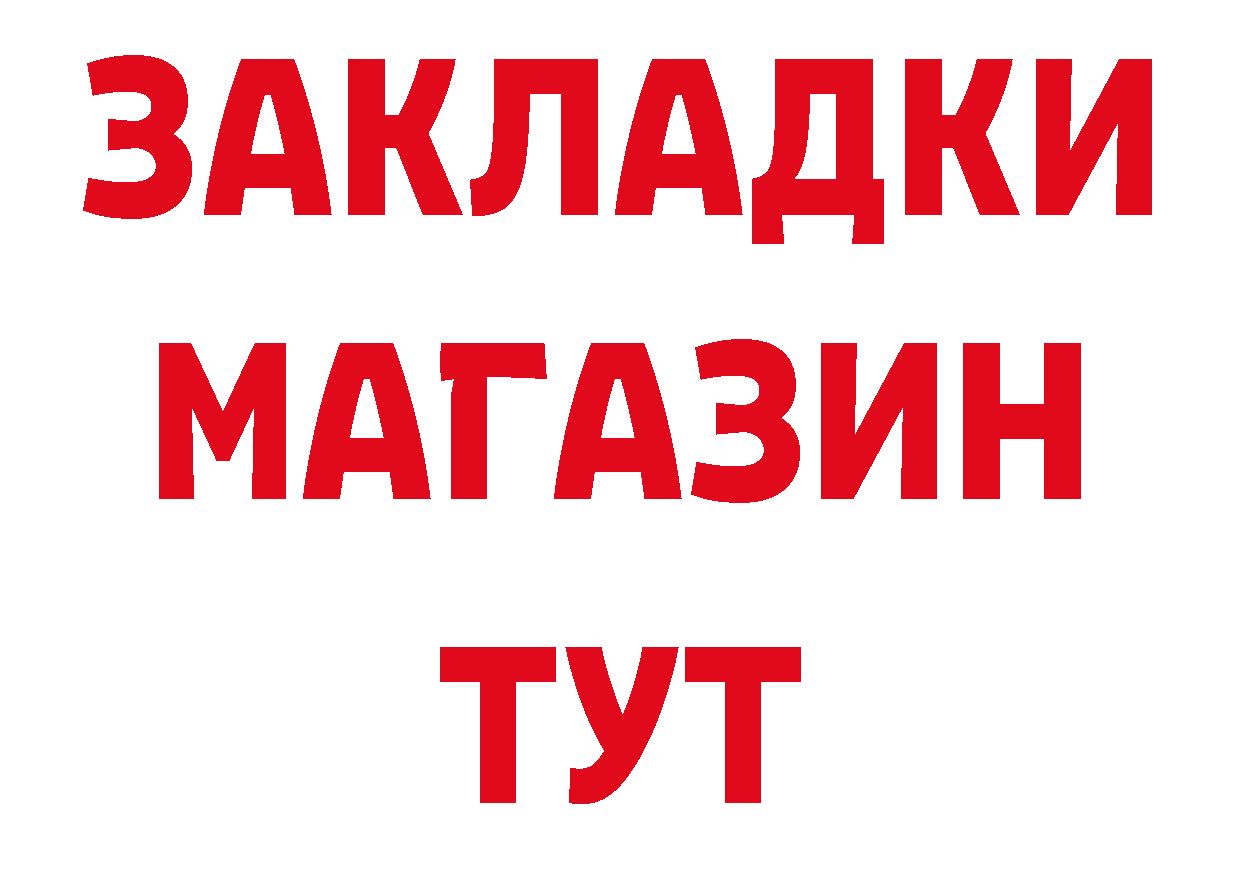 ЗАКЛАДКИ
МАГАЗИН
ТУТ